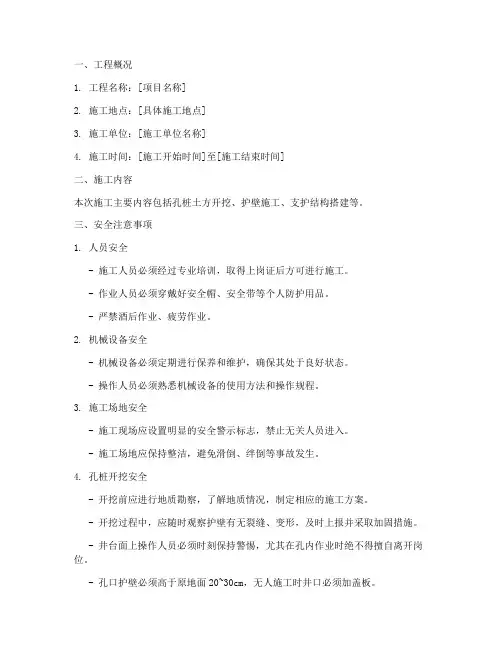 一、工程概况

1. 工程名称：[项目名称]

2. 施工地点：[具体施工地点]

3. 施工单位：[施工单位名称]

4. 施工时间：[施工开始时间]至[施工结束时间]

二、施工内容

本次施工主要内容包括孔桩土方开挖、护壁施工、支护结构搭建等。

三、安全注意事项

1. 人员安全

- 施工人员必须经过专业培训，取得上岗证后方可进行施工。

- 作业人员必须穿戴好安全帽、安全带等个人防护用品。

- 严禁酒后作业、疲劳作业。

2. 机械设备安全

- 机械设备必须定期进行保养和维护，确保其处于良好状态。

- 操作人员必须熟悉机械设备的使用方法和操作规程。

3. 施工场地安全

- 施工现场应设置明显的安全警示标志，禁止无关人员进入。

- 施工场地应保持整洁，避免滑倒、绊倒等事故发生。

4. 孔桩开挖安全

- 开挖前应进行地质勘察，了解地质情况，制定相应的施工方案。

- 开挖过程中，应随时观察护壁有无裂缝、变形，及时上报并采取加固措施。

- 井台面上操作人员必须时刻保持警惕，尤其在孔内作业时绝不得擅自离开岗位。

- 孔口护壁必须高于原地面 20~30cm，无人施工时井口必须加盖板。